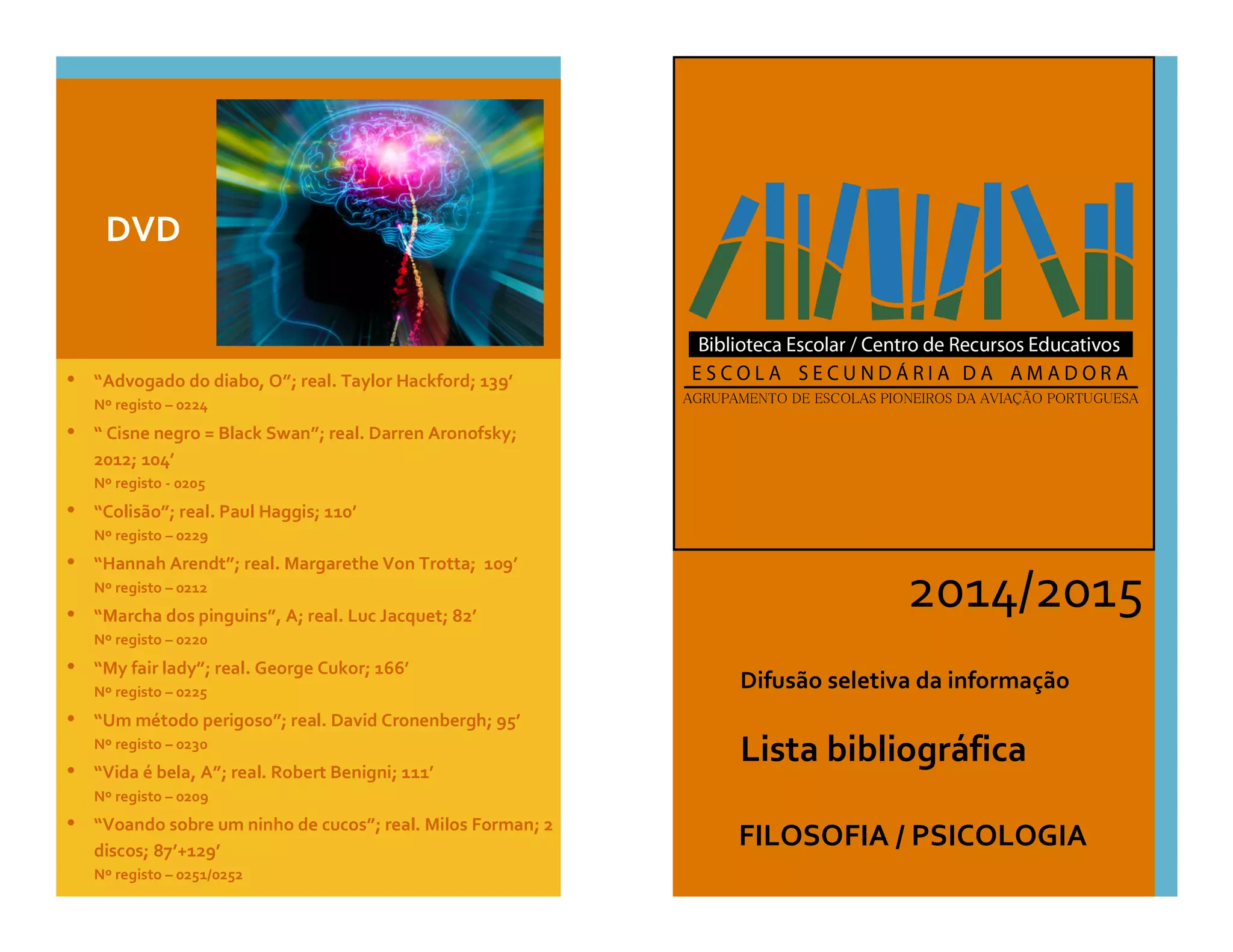 DVD

• "Advogado do diabo, O"; real. Taylor Hackford; 139'
Nº registo – 0224
• " Cisne negro = Black Swan"; real. Darren Aronofsky; 2012; 104'
Nº registo - 0205
• "Colisão"; real. Paul Haggis; 110'
Nº registo – 0229
• "Hannah Arendt"; real. Margarethe Von Trotta; 109'
Nº registo – 0212
• "Marcha dos pinguins", A; real. Luc Jacquet; 82'
Nº registo – 0220
• "My fair lady"; real. George Cukor; 166'
Nº registo – 0225
• "Um método perigoso"; real. David Cronenbergh; 95'
Nº registo – 0230
• "Vida é bela, A"; real. Robert Benigni; 111'
Nº registo – 0209
• "Voando sobre um ninho de cucos"; real. Milos Forman; 2 discos; 87'+129'
Nº registo – 0251/0252

Biblioteca Escolar / Centro de Recursos Educativos
ESCOLA SECUNDÁRIA DA AMADORA
AGRUPAMENTO DE ESCOLAS PIONEIROS DA AVIAÇÃO PORTUGUESA

2014/2015

Difusão seletiva da informação

Lista bibliográfica

FILOSOFIA / PSICOLOGIA